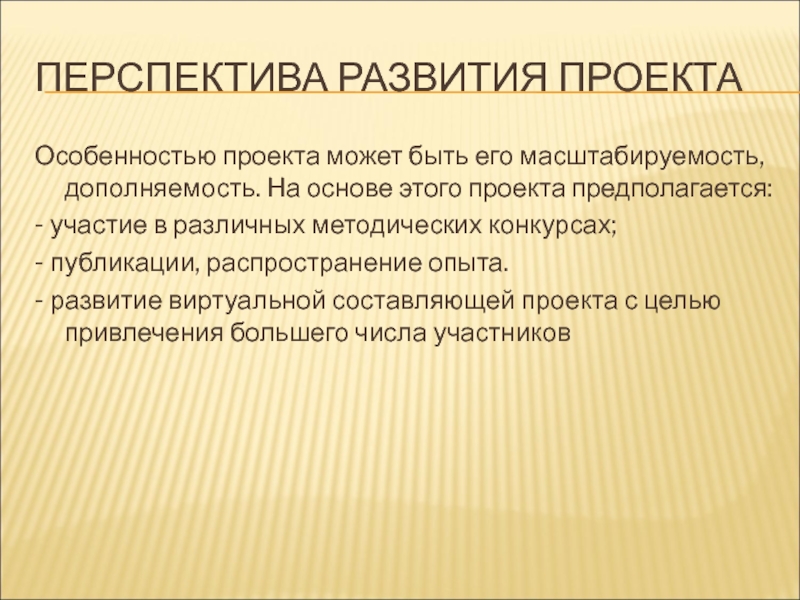 ПЕРСПЕКТИВА РАЗВИТИЯ ПРОЕКТА

Особенностью проекта может быть его масштабируемость, дополняемость. На основе этого проекта предполагается:

- участие в различных методических конкурсах;

- публикации, распространение опыта.

- развитие виртуальной составляющей проекта с целью привлечения большего числа участников